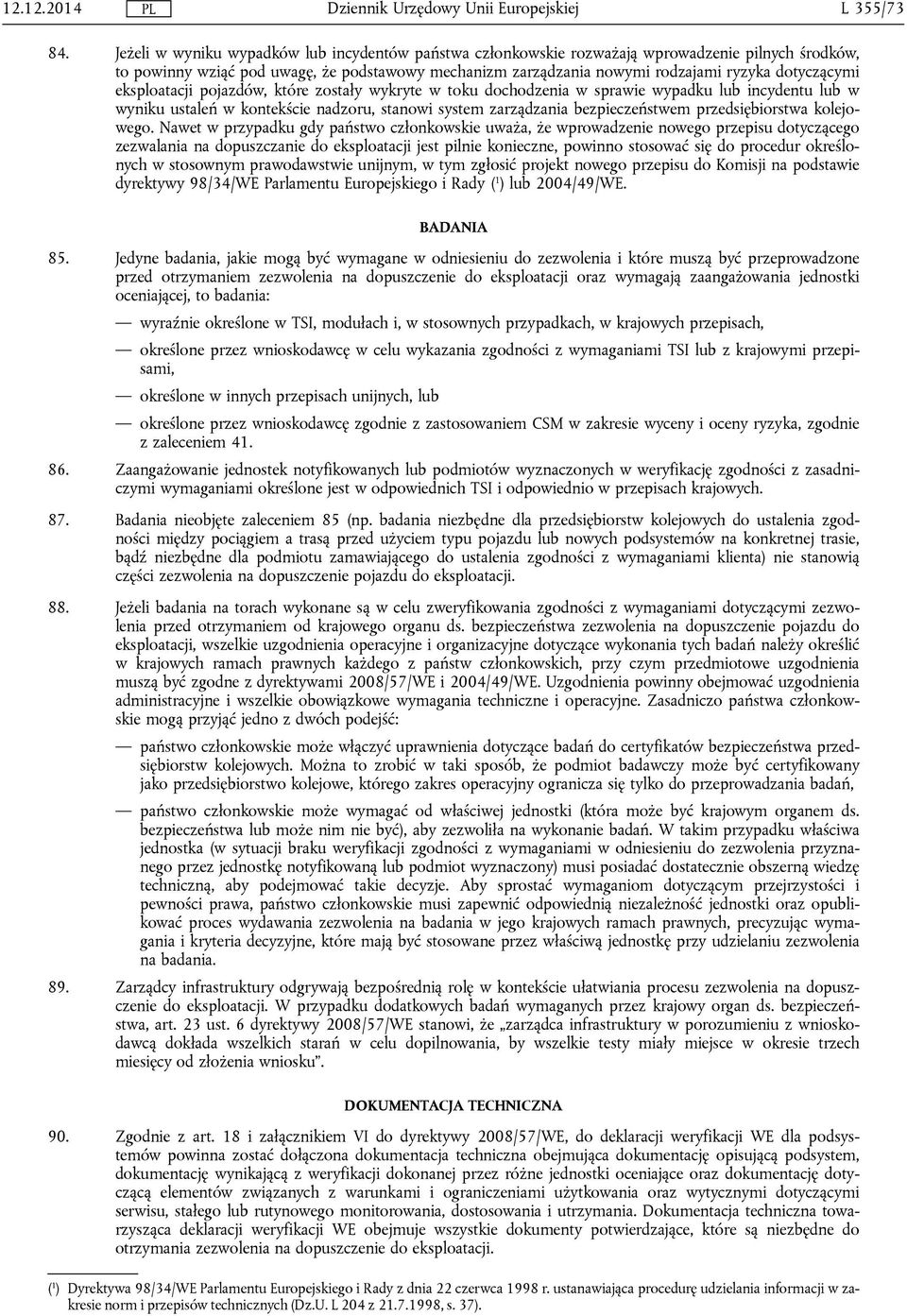 12.12.2014 PL Dziennik Urzędowy Unii Europejskiej L 355/73

84. Jeżeli w wyniku wypadków lub incydentów państwa członkowskie rozważają wprowadzenie pilnych środków, to powinny wziąć pod uwagę, że podstawowy mechanizm zarządzania nowymi rodzajami ryzyka dotyczącymi eksploatacji pojazdów, które zostały wykryte w toku dochodzenia w sprawie wypadku lub incydentu lub w wyniku ustaleń w kontekście nadzoru, stanowi system zarządzania bezpieczeństwem przedsiębiorstwa kolejowego. Nawet w przypadku gdy państwo członkowskie uważa, że wprowadzenie nowego przepisu dotyczącego zezwalania na dopuszczanie do eksploatacji jest pilnie konieczne, powinno stosować się do procedur określonych w stosownym prawodawstwie unijnym, w tym zgłosić projekt nowego przepisu do Komisji na podstawie dyrektywy 98/34/WE Parlamentu Europejskiego i Rady ($^1$) lub 2004/49/WE.

BADANIA

85. Jedyne badania, jakie mogą być wymagane w odniesieniu do zezwolenia i które muszą być przeprowadzone przed otrzymaniem zezwolenia na dopuszczenie do eksploatacji oraz wymagają zaangażowania jednostki oceniającej, to badania:

— wyraźnie określone w TSI, modułach i, w stosownych przypadkach, w krajowych przepisach,

— określone przez wnioskodawcę w celu wykazania zgodności z wymaganiami TSI lub z krajowymi przepisami,

— określone w innych przepisach unijnych, lub

— określone przez wnioskodawcę zgodnie z zastosowaniem CSM w zakresie wyceny i oceny ryzyka, zgodnie z zaleceniem 41.

86. Zaangażowanie jednostek notyfikowanych lub podmiotów wyznaczonych w weryfikację zgodności z zasadniczymi wymaganiami określone jest w odpowiednich TSI i odpowiednio w przepisach krajowych.

87. Badania nieobjęte zaleceniem 85 (np. badania niezbędne dla przedsiębiorstw kolejowych do ustalenia zgodności między pociągiem a trasą przed użyciem typu pojazdu lub nowych podsystemów na konkretnej trasie, bądź niezbędne dla podmiotu zamawiającego do ustalenia zgodności z wymaganiami klienta) nie stanowią części zezwolenia na dopuszczenie pojazdu do eksploatacji.

88. Jeżeli badania na torach wykonane są w celu zweryfikowania zgodności z wymaganiami dotyczącymi zezwolenia przed otrzymaniem od krajowego organu ds. bezpieczeństwa zezwolenia na dopuszczenie pojazdu do eksploatacji, wszelkie uzgodnienia operacyjne i organizacyjne dotyczące wykonania tych badań należy określić w krajowych ramach prawnych każdego z państw członkowskich, przy czym przedmiotowe uzgodnienia muszą być zgodne z dyrektywami 2008/57/WE i 2004/49/WE. Uzgodnienia powinny obejmować uzgodnienia administracyjne i wszelkie obowiązkowe wymagania techniczne i operacyjne. Zasadniczo państwa członkowskie mogą przyjąć jedno z dwóch podejść:

— państwo członkowskie może włączyć uprawnienia dotyczące badań do certyfikatów bezpieczeństwa przedsiębiorstw kolejowych. Można to zrobić w taki sposób, że podmiot badawczy może być certyfikowany jako przedsiębiorstwo kolejowe, którego zakres operacyjny ogranicza się tylko do przeprowadzania badań,

— państwo członkowskie może wymagać od właściwej jednostki (która może być krajowym organem ds. bezpieczeństwa lub może nim nie być), aby zezwoliła na wykonanie badań. W takim przypadku właściwa jednostka (w sytuacji braku weryfikacji zgodności z wymaganiami w odniesieniu do zezwolenia przyznanego przez jednostkę notyfikowaną lub podmiot wyznaczony) musi posiadać dostatecznie obszerną wiedzę techniczną, aby podejmować takie decyzje. Aby sprostać wymaganiom dotyczącym przejrzystości i pewności prawa, państwo członkowskie musi zapewnić odpowiednią niezależność jednostki oraz opublikować proces wydawania zezwolenia na badania w jego krajowych ramach prawnych, precyzując wymagania i kryteria decyzyjne, które mają być stosowane przez właściwą jednostkę przy udzielaniu zezwolenia na badania.

89. Zarządcy infrastruktury odgrywają bezpośrednią rolę w kontekście ułatwiania procesu zezwolenia na dopuszczenie do eksploatacji. W przypadku dodatkowych badań wymaganych przez krajowy organ ds. bezpieczeństwa, art. 23 ust. 6 dyrektywy 2008/57/WE stanowi, że „zarządca infrastruktury w porozumieniu z wnioskodawcą dokłada wszelkich starań w celu dopilnowania, by wszelkie testy miały miejsce w okresie trzech miesięcy od złożenia wniosku”.

DOKUMENTACJA TECHNICZNA

90. Zgodnie z art. 18 i załącznikiem VI do dyrektywy 2008/57/WE, do deklaracji weryfikacji WE dla podsystemów powinna zostać dołączona dokumentacja techniczna obejmująca dokumentację opisującą podsystem, dokumentację wynikającą z weryfikacji dokonanej przez różne jednostki oceniające oraz dokumentację dotyczącą elementów związanych z warunkami i ograniczeniami użytkowania oraz wytycznymi dotyczącymi serwisu, stałego lub rutynowego monitorowania, dostosowania i utrzymania. Dokumentacja techniczna towarzysząca deklaracji weryfikacji WE obejmuje wszystkie dokumenty potwierdzające, które są niezbędne do otrzymania zezwolenia na dopuszczenie do eksploatacji.

($^1$) Dyrektywa 98/34/WE Parlamentu Europejskiego i Rady z dnia 22 czerwca 1998 r. ustanawiająca procedurę udzielania informacji w zakresie norm i przepisów technicznych (Dz.U. L 204 z 21.7.1998, s. 37).